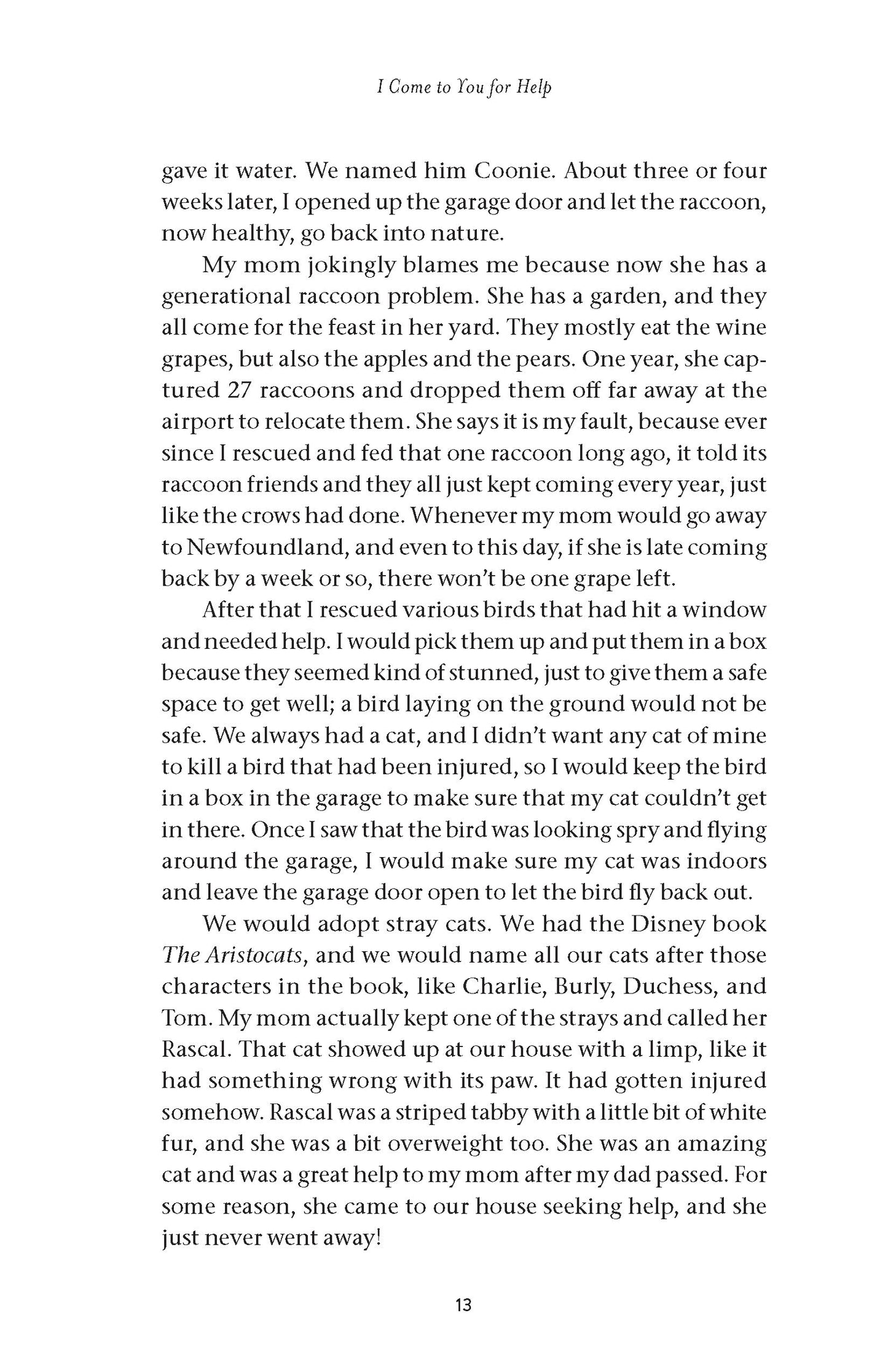 I Come to You for Help

gave it water. We named him Coonie. About three or four weeks later, I opened up the garage door and let the raccoon, now healthy, go back into nature.

My mom jokingly blames me because now she has a generational raccoon problem. She has a garden, and they all come for the feast in her yard. They mostly eat the wine grapes, but also the apples and the pears. One year, she captured 27 raccoons and dropped them off far away at the airport to relocate them. She says it is my fault, because ever since I rescued and fed that one raccoon long ago, it told its raccoon friends and they all just kept coming every year, just like the crows had done. Whenever my mom would go away to Newfoundland, and even to this day, if she is late coming back by a week or so, there won't be one grape left.

After that I rescued various birds that had hit a window and needed help. I would pick them up and put them in a box because they seemed kind of stunned, just to give them a safe space to get well; a bird laying on the ground would not be safe. We always had a cat, and I didn't want any cat of mine to kill a bird that had been injured, so I would keep the bird in a box in the garage to make sure that my cat couldn't get in there. Once I saw that the bird was looking spry and flying around the garage, I would make sure my cat was indoors and leave the garage door open to let the bird fly back out.

We would adopt stray cats. We had the Disney book The Aristocats, and we would name all our cats after those characters in the book, like Charlie, Burly, Duchess, and Tom. My mom actually kept one of the strays and called her Rascal. That cat showed up at our house with a limp, like it had something wrong with its paw. It had gotten injured somehow. Rascal was a striped tabby with a little bit of white fur, and she was a bit overweight too. She was an amazing cat and was a great help to my mom after my dad passed. For some reason, she came to our house seeking help, and she just never went away!

13